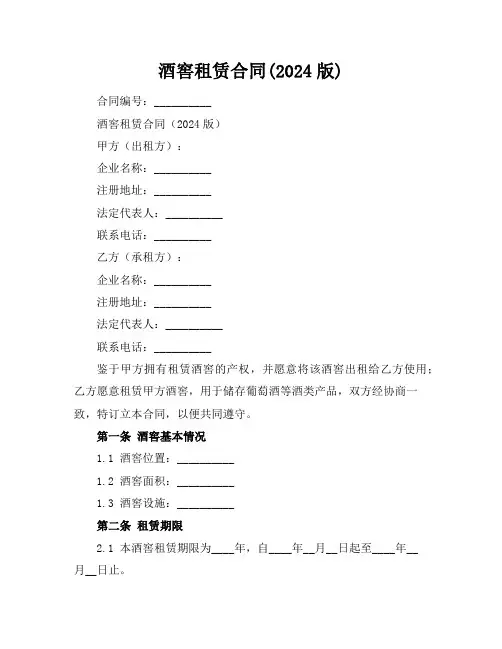 酒窖租赁合同(2024 版)

合同编号：__________

酒窖租赁合同（2024 版）

甲方（出租方）：

企业名称：__________

注册地址：__________

法定代表人：__________

联系电话：__________

乙方（承租方）：

企业名称：__________

注册地址：__________

法定代表人：__________

联系电话：__________

鉴于甲方拥有租赁酒窖的产权，并愿意将该酒窖出租给乙方使用；乙方愿意租赁甲方酒窖，用于储存葡萄酒等酒类产品，双方经协商一致，特订立本合同，以便共同遵守。

第一条 酒窖基本情况

1.1 酒窖位置：__________

1.2 酒窖面积：__________

1.3 酒窖设施：__________

第二条 租赁期限

2.1 本酒窖租赁期限为____年，自____年__月__日起至____年__月__日止。